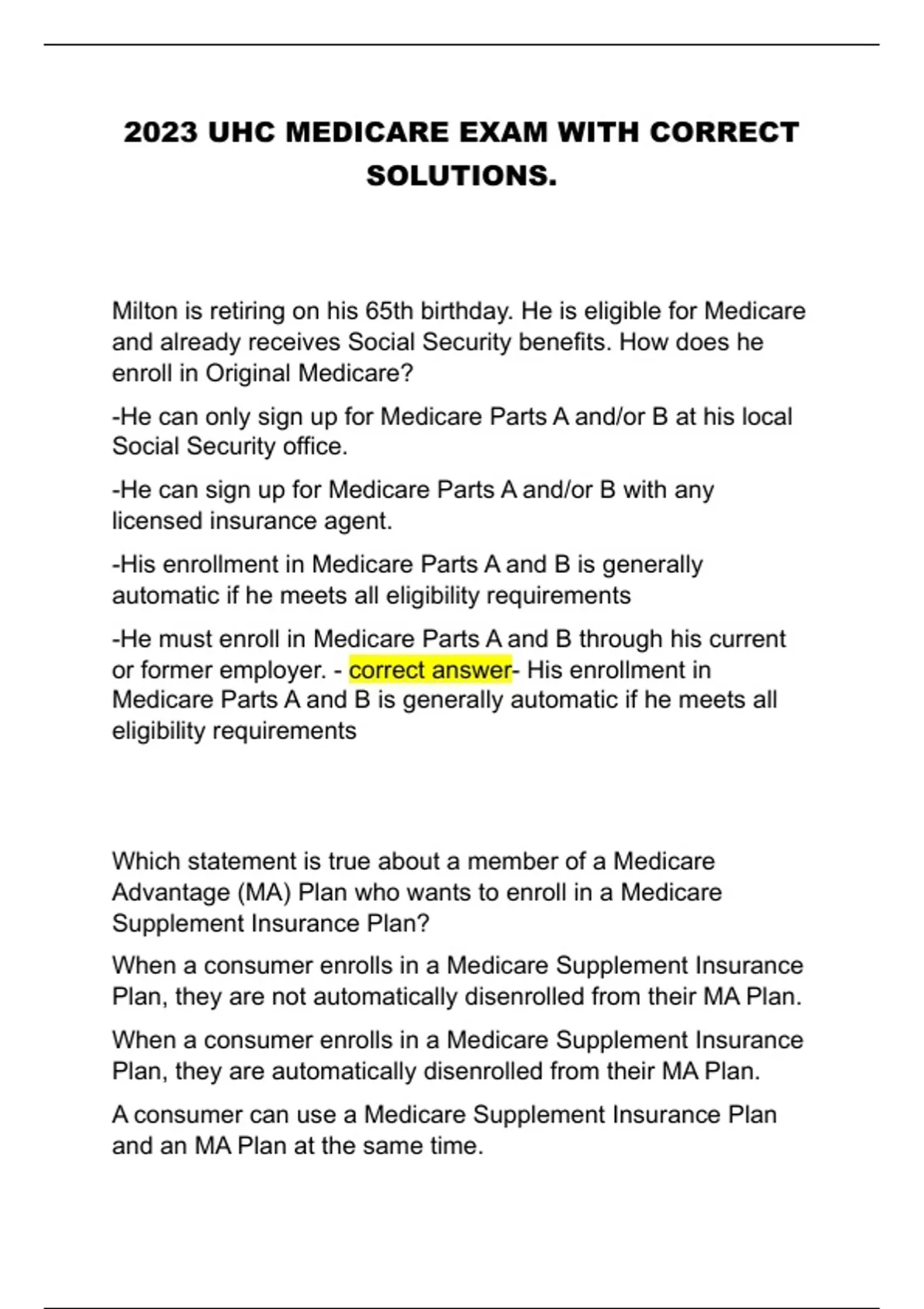 2023 UHC MEDICARE EXAM WITH CORRECT SOLUTIONS.

Milton is retiring on his 65th birthday. He is eligible for Medicare and already receives Social Security benefits. How does he enroll in Original Medicare?

-He can only sign up for Medicare Parts A and/or B at his local Social Security office.

-He can sign up for Medicare Parts A and/or B with any licensed insurance agent.

-His enrollment in Medicare Parts A and B is generally automatic if he meets all eligibility requirements

-He must enroll in Medicare Parts A and B through his current or former employer. - correct answer- His enrollment in Medicare Parts A and B is generally automatic if he meets all eligibility requirements

Which statement is true about a member of a Medicare Advantage (MA) Plan who wants to enroll in a Medicare Supplement Insurance Plan?

When a consumer enrolls in a Medicare Supplement Insurance Plan, they are not automatically disenrolled from their MA Plan.

When a consumer enrolls in a Medicare Supplement Insurance Plan, they are automatically disenrolled from their MA Plan.

A consumer can use a Medicare Supplement Insurance Plan and an MA Plan at the same time.